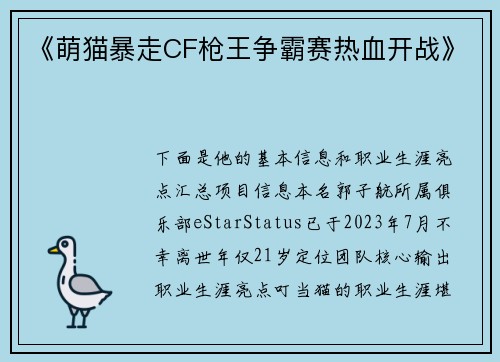 《萌猫暴走CF枪王争霸赛热血开战》

下面是他的基本信息和职业生涯亮点汇总项目信息本名郭子航所属俱乐部eStarStatus已于2023年7月不幸离世年仅21岁定位团队核心输出职业生涯亮点叮当猫的职业生涯堪